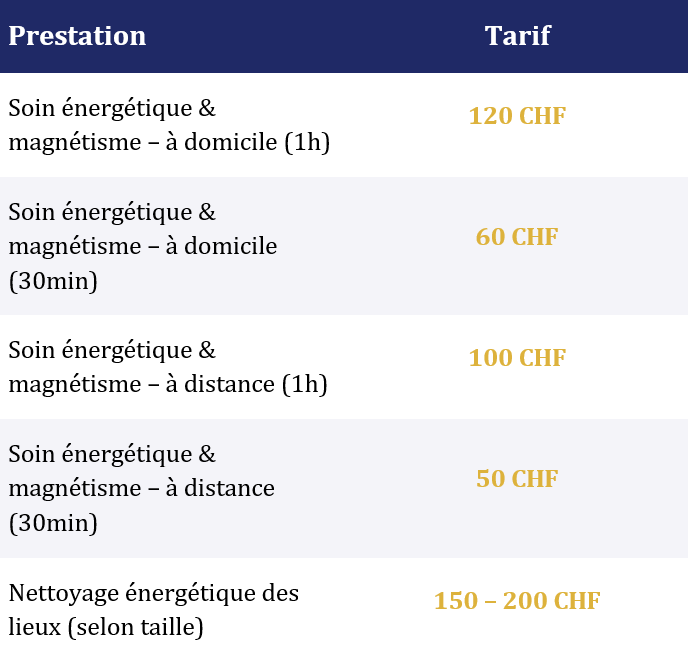 | Prestation | Tarif |
|---|---|
| Soin énergétique & magnétisme – à domicile (1h) | 120 CHF |
| Soin énergétique & magnétisme – à domicile (30min) | 60 CHF |
| Soin énergétique & magnétisme – à distance (1h) | 100 CHF |
| Soin énergétique & magnétisme – à distance (30min) | 50 CHF |
| Nettoyage énergétique des lieux (selon taille) | 150 – 200 CHF |